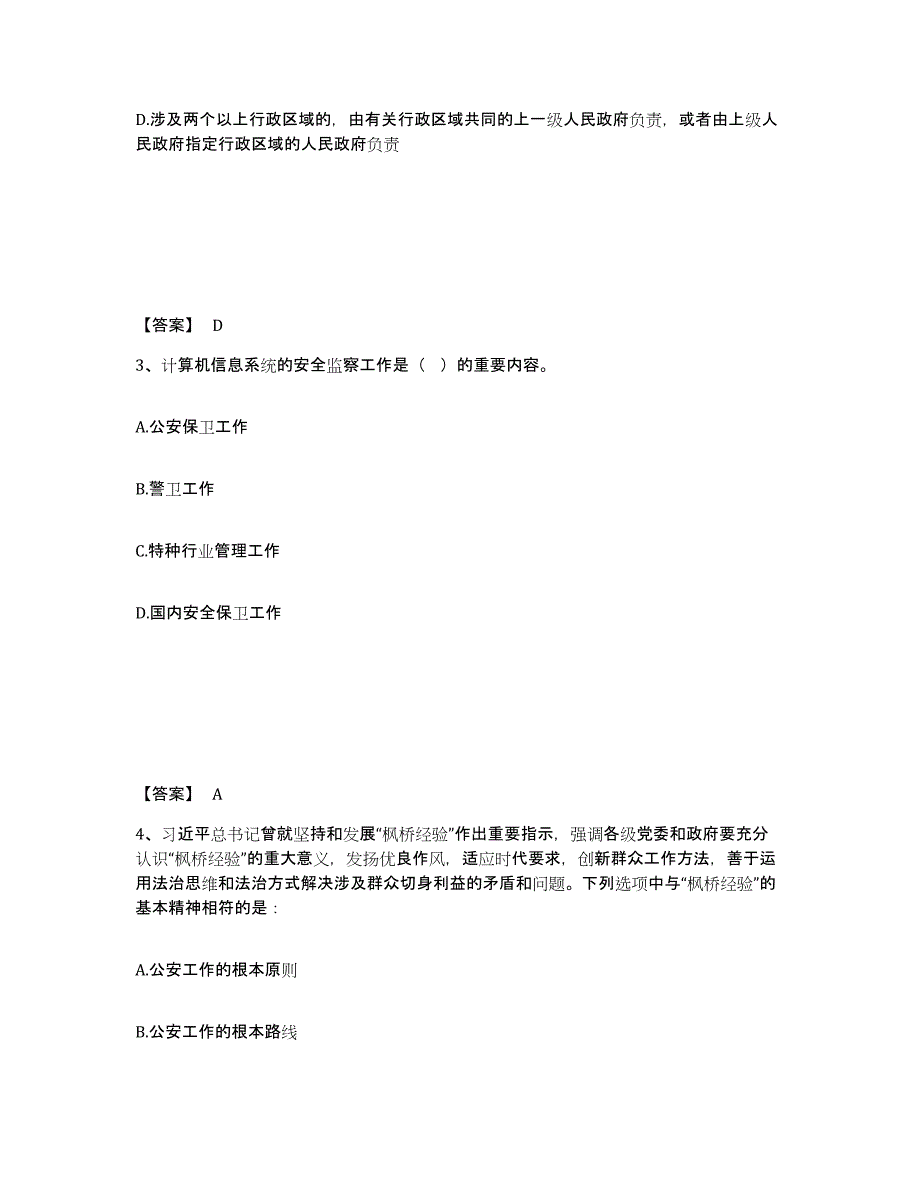 D.涉及两个以上行政区域的，由有关行政区域共同的上一级人民政府负责，或者由上级人民政府指定行政区域的人民政府负责

【答案】 D

3、计算机信息系统的安全监察工作是（ ）的重要内容。

A.公安保卫工作

B.警卫工作

C.特种行业管理工作

D.国内安全保卫工作

【答案】 A

4、习近平总书记曾就坚持和发展“枫桥经验”作出重要指示，强调各级党委和政府要充分认识“枫桥经验”的重大意义，发扬优良作风，适应时代要求，创新群众工作方法，善于运用法治思维和法治方式解决涉及群众切身利益的矛盾和问题。下列选项中与“枫桥经验”的基本精神相符的是：

A.公安工作的根本原则

B.公安工作的根本路线